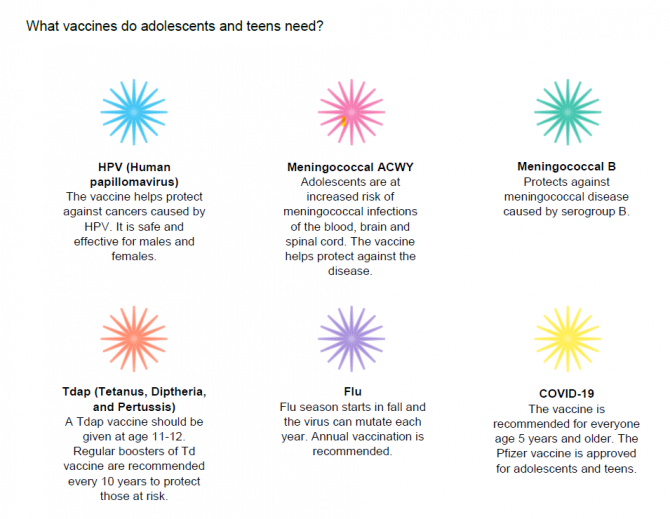 What vaccines do adolescents and teens need?

**HPV (Human papillomavirus)**
The vaccine helps protect against cancers caused by HPV. It is safe and effective for males and females.

**Meningococcal ACWY**
Adolescents are at increased risk of meningococcal infections of the blood, brain and spinal cord. The vaccine helps protect against the disease.

**Meningococcal B**
Protects against meningococcal disease caused by serogroup B.

**Tdap (Tetanus, Diptheria, and Pertussis)**
A Tdap vaccine should be given at age 11-12. Regular boosters of Td vaccine are recommended every 10 years to protect those at risk.

**Flu**
Flu season starts in fall and the virus can mutate each year. Annual vaccination is recommended.

**COVID-19**
The vaccine is recommended for everyone age 5 years and older. The Pfizer vaccine is approved for adolescents and teens.